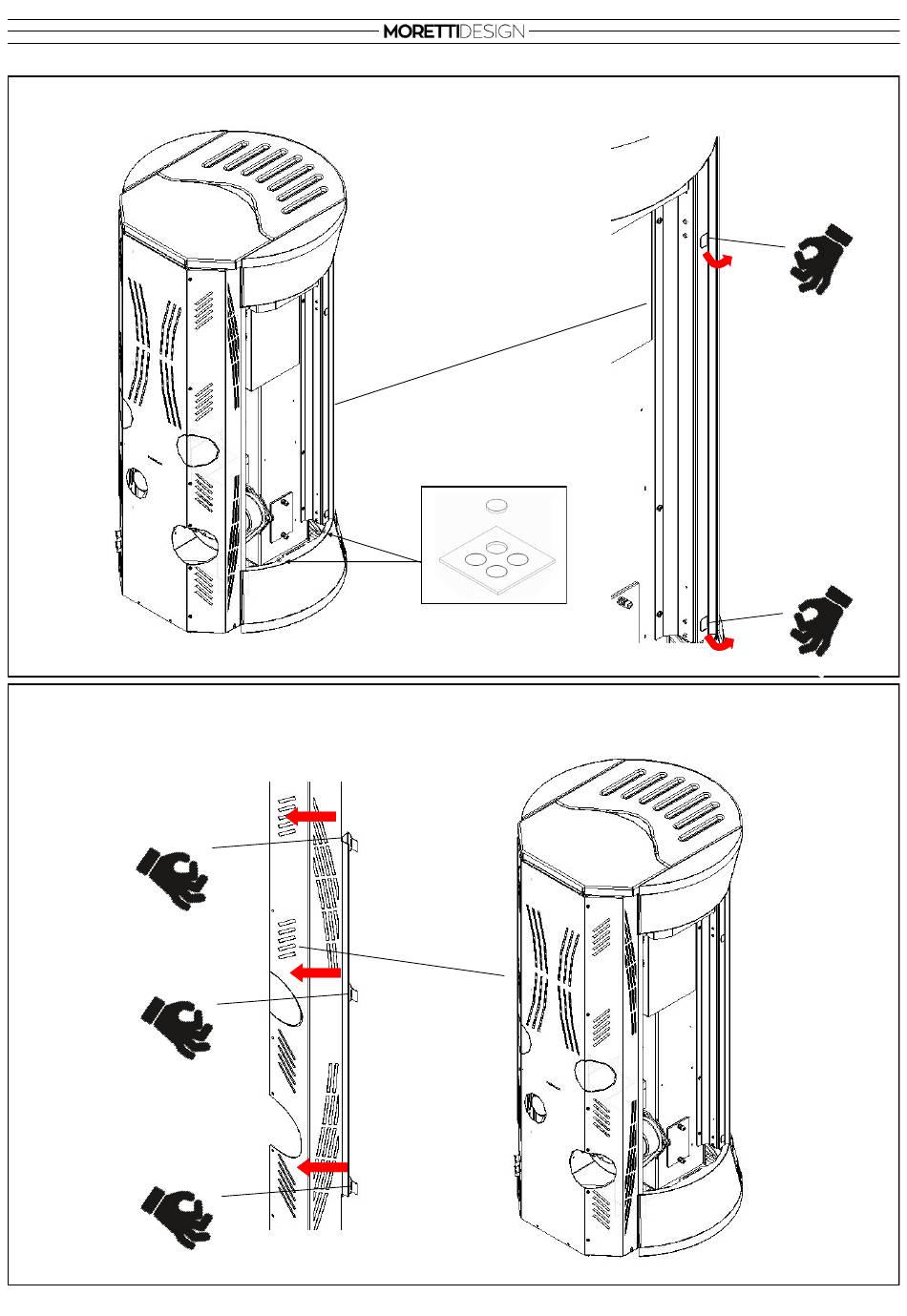 MORETTIDESIGN